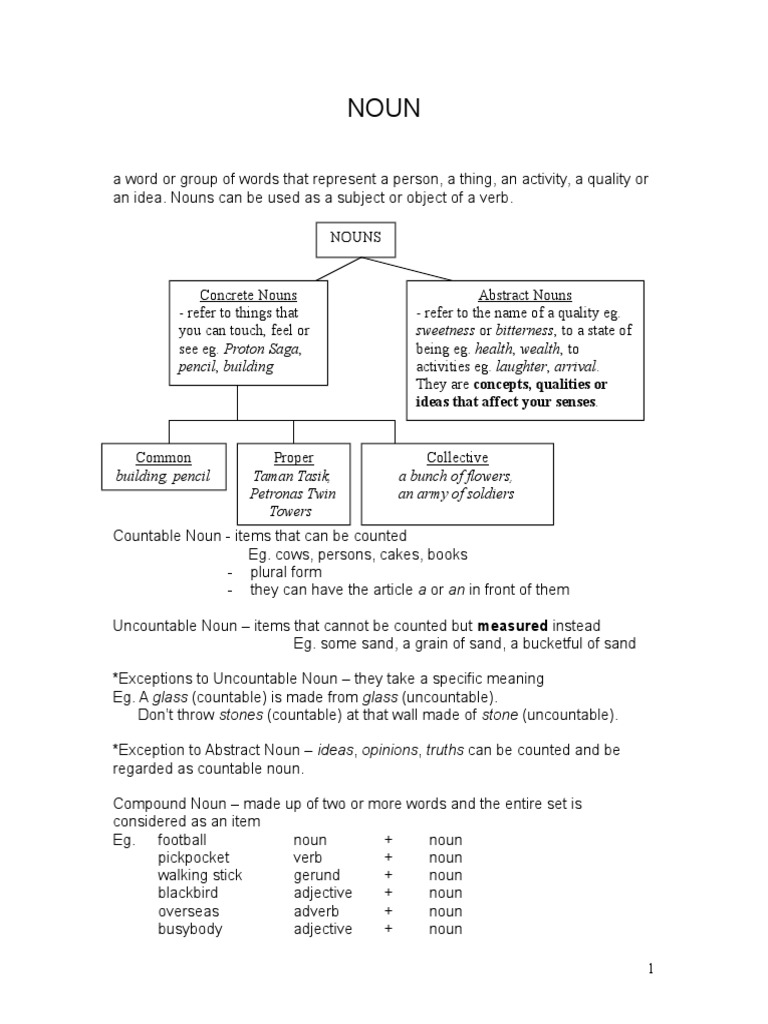 NOUN

a word or group of words that represent a person, a thing, an activity, a quality or an idea. Nouns can be used as a subject or object of a verb.

NOUNS

Concrete Nouns
- refer to things that you can touch, feel or see eg. Proton Saga, pencil, building

Abstract Nouns
- refer to the name of a quality eg. sweetness or bitterness, to a state of being eg. health, wealth, to activities eg. laughter, arrival. They are concepts, qualities or ideas that affect your senses.

Common
building, pencil

Proper
Taman Tasik, Petronas Twin Towers

Collective
a bunch of flowers, an army of soldiers

Countable Noun - items that can be counted
Eg. cows, persons, cakes, books
- plural form
- they can have the article a or an in front of them

Uncountable Noun – items that cannot be counted but measured instead
Eg. some sand, a grain of sand, a bucketful of sand

*Exceptions to Uncountable Noun – they take a specific meaning
Eg. A glass (countable) is made from glass (uncountable).
Don't throw stones (countable) at that wall made of stone (uncountable).

*Exception to Abstract Noun – ideas, opinions, truths can be counted and be regarded as countable noun.

Compound Noun – made up of two or more words and the entire set is considered as an item

| Eg. | football | noun | + | noun |
|---|---|---|---|---|
| | pickpocket | verb | + | noun |
| | walking stick | gerund | + | noun |
| | blackbird | adjective | + | noun |
| | overseas | adverb | + | noun |
| | busybody | adjective | + | noun |

1